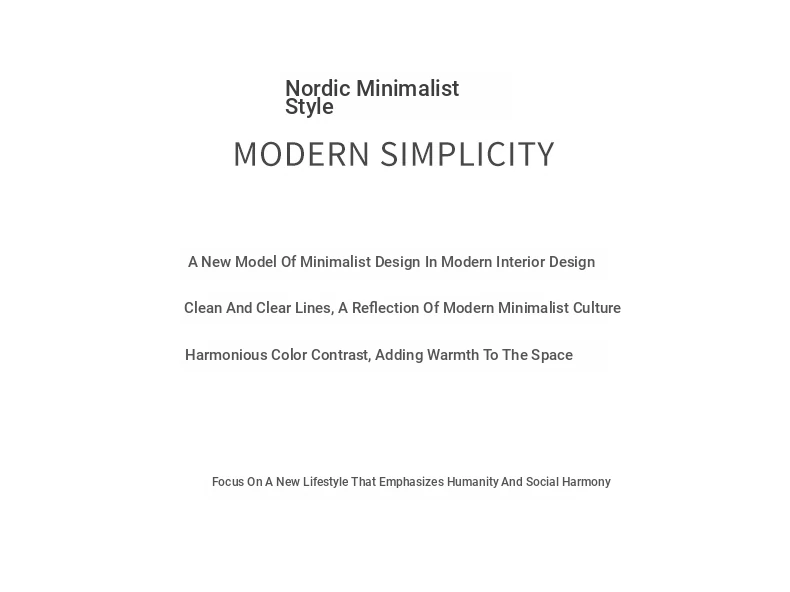 Nordic Minimalist Style

MODERN SIMPLICITY

A New Model Of Minimalist Design In Modern Interior Design

Clean And Clear Lines, A Reflection Of Modern Minimalist Culture

Harmonious Color Contrast, Adding Warmth To The Space

Focus On A New Lifestyle That Emphasizes Humanity And Social Harmony